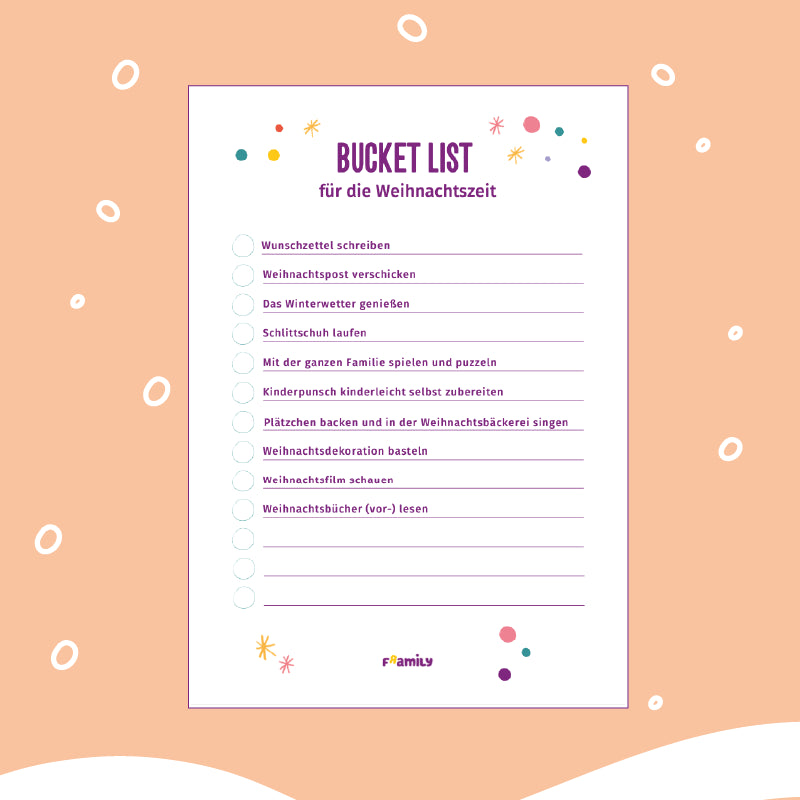 BUCKET LIST
für die Weihnachtszeit

Wunschzettel schreiben
Weihnachtspost verschicken
Das Winterwetter genießen
Schlittschuh laufen
Mit der ganzen Familie spielen und puzzeln
Kinderpunsch kinderleicht selbst zubereiten
Plätzchen backen und in der Weihnachtsbäckerei singen
Weihnachtsdekoration basteln
Weihnachtsfilm schauen
Weihnachtsbücher (vor-) lesen

FAMILY